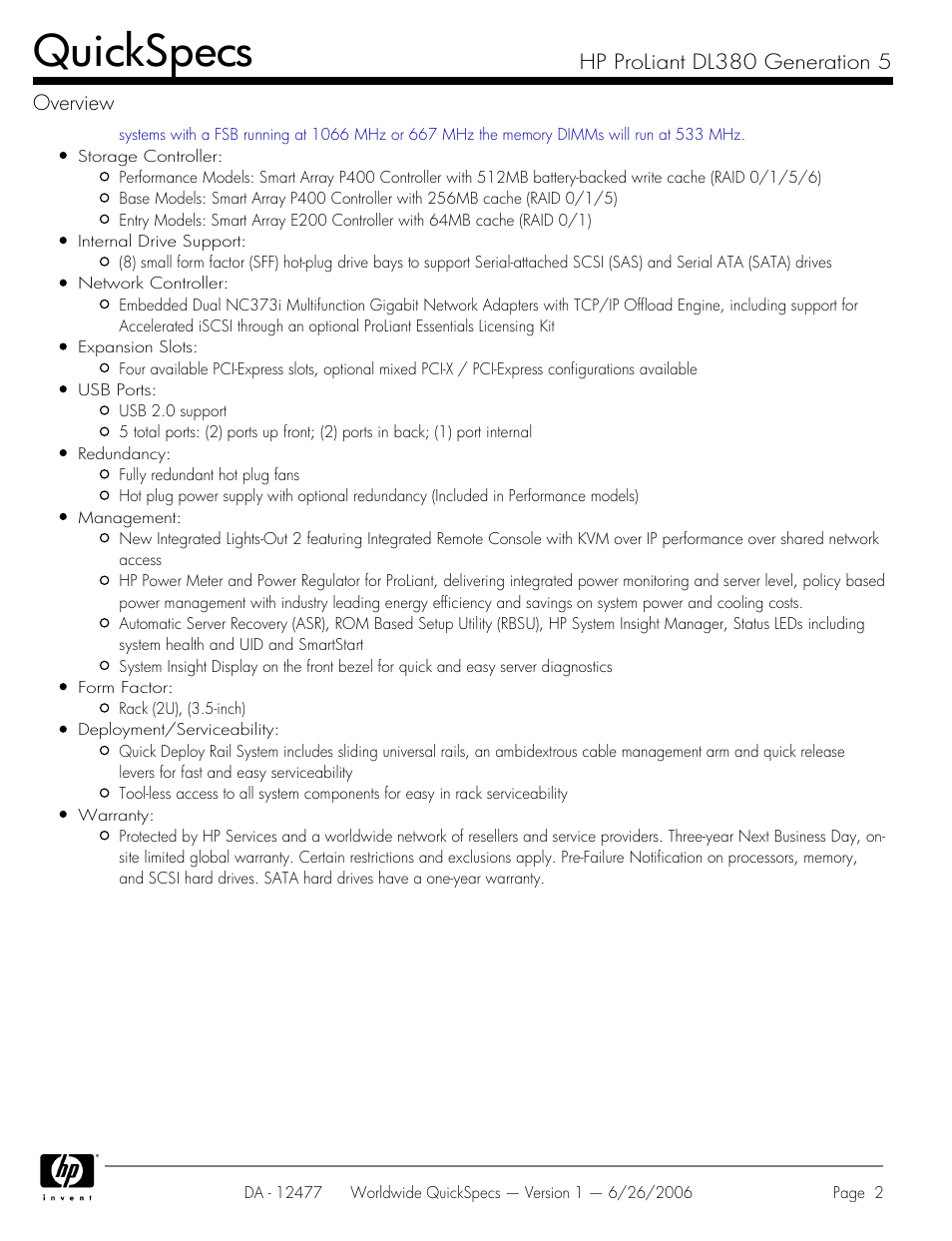 QuickSpecs

HP ProLiant DL380 Generation 5

Overview

systems with a FSB running at 1066 MHz or 667 MHz the memory DIMMs will run at 533 MHz.

- Storage Controller:
  - Performance Models: Smart Array P400 Controller with 512MB battery-backed write cache (RAID 0/1/5/6)
  - Base Models: Smart Array P400 Controller with 256MB cache (RAID 0/1/5)
  - Entry Models: Smart Array E200 Controller with 64MB cache (RAID 0/1)
- Internal Drive Support:
  - (8) small form factor (SFF) hot-plug drive bays to support Serial-attached SCSI (SAS) and Serial ATA (SATA) drives
- Network Controller:
  - Embedded Dual NC373i Multifunction Gigabit Network Adapters with TCP/IP Offload Engine, including support for Accelerated iSCSI through an optional ProLiant Essentials Licensing Kit
- Expansion Slots:
  - Four available PCI-Express slots, optional mixed PCI-X / PCI-Express configurations available
- USB Ports:
  - USB 2.0 support
  - 5 total ports: (2) ports up front; (2) ports in back; (1) port internal
- Redundancy:
  - Fully redundant hot plug fans
  - Hot plug power supply with optional redundancy (Included in Performance models)
- Management:
  - New Integrated Lights-Out 2 featuring Integrated Remote Console with KVM over IP performance over shared network access
  - HP Power Meter and Power Regulator for ProLiant, delivering integrated power monitoring and server level, policy based power management with industry leading energy efficiency and savings on system power and cooling costs.
  - Automatic Server Recovery (ASR), ROM Based Setup Utility (RBSU), HP System Insight Manager, Status LEDs including system health and UID and SmartStart
  - System Insight Display on the front bezel for quick and easy server diagnostics
- Form Factor:
  - Rack (2U), (3.5-inch)
- Deployment/Serviceability:
  - Quick Deploy Rail System includes sliding universal rails, an ambidextrous cable management arm and quick release levers for fast and easy serviceability
  - Tool-less access to all system components for easy in rack serviceability
- Warranty:
  - Protected by HP Services and a worldwide network of resellers and service providers. Three-year Next Business Day, on-site limited global warranty. Certain restrictions and exclusions apply. Pre-Failure Notification on processors, memory, and SCSI hard drives. SATA hard drives have a one-year warranty.

hp invent

DA - 12477 Worldwide QuickSpecs — Version 1 — 6/26/2006 Page 2